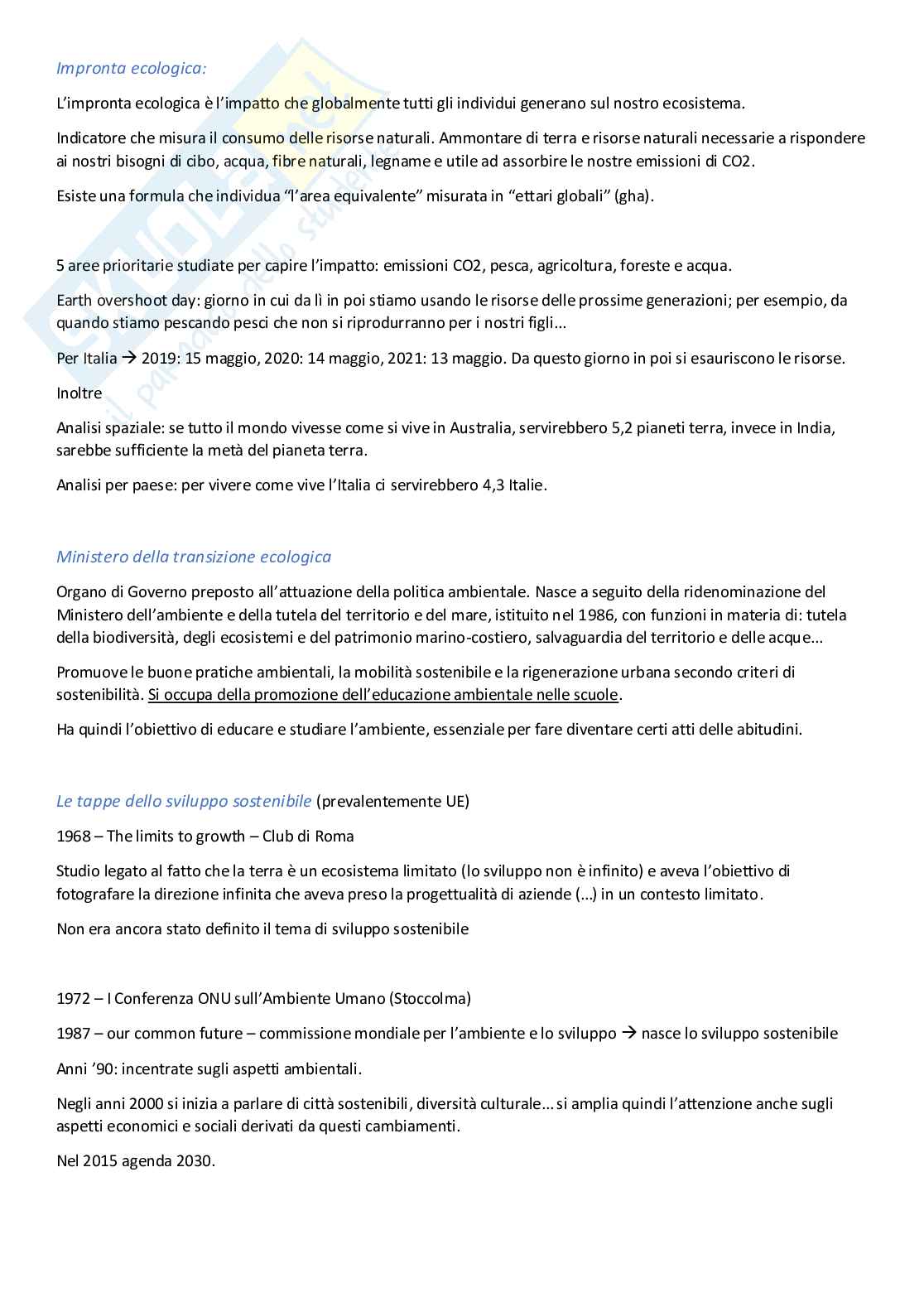 Impronta ecologica:

L'impronta ecologica è l'impatto che globalmente tutti gli individui generano sul nostro ecosistema.

Indicatore che misura il consumo delle risorse naturali. Ammontare di terra e risorse naturali necessarie a rispondere ai nostri bisogni di cibo, acqua, fibre naturali, legname e utile ad assorbire le nostre emissioni di CO2.

Esiste una formula che individua "l'area equivalente" misurata in "ettari globali" (gha).

5 aree prioritarie studiate per capire l'impatto: emissioni CO2, pesca, agricoltura, foreste e acqua.

Earth overshoot day: giorno in cui da lì in poi stiamo usando le risorse delle prossime generazioni; per esempio, da quando stiamo pescando pesci che non si riprodurranno per i nostri figli...

Per Italia → 2019: 15 maggio, 2020: 14 maggio, 2021: 13 maggio. Da questo giorno in poi si esauriscono le risorse.

Inoltre

Analisi spaziale: se tutto il mondo vivesse come si vive in Australia, servirebbero 5,2 pianeti terra, invece in India, sarebbe sufficiente la metà del pianeta terra.

Analisi per paese: per vivere come vive l'Italia ci servirebbero 4,3 Italie.

Ministero della transizione ecologica

Organo di Governo preposto all'attuazione della politica ambientale. Nasce a seguito della ridenominazione del Ministero dell'ambiente e della tutela del territorio e del mare, istituito nel 1986, con funzioni in materia di: tutela della biodiversità, degli ecosistemi e del patrimonio marino-costiero, salvaguardia del territorio e delle acque...

Promuove le buone pratiche ambientali, la mobilità sostenibile e la rigenerazione urbana secondo criteri di sostenibilità. Si occupa della promozione dell'educazione ambientale nelle scuole.

Ha quindi l'obiettivo di educare e studiare l'ambiente, essenziale per fare diventare certi atti delle abitudini.

Le tappe dello sviluppo sostenibile (prevalentemente UE)

1968 – The limits to growth – Club di Roma

Studio legato al fatto che la terra è un ecosistema limitato (lo sviluppo non è infinito) e aveva l'obiettivo di fotografare la direzione infinita che aveva preso la progettualità di aziende (...) in un contesto limitato.

Non era ancora stato definito il tema di sviluppo sostenibile

1972 – I Conferenza ONU sull'Ambiente Umano (Stoccolma)

1987 – our common future – commissione mondiale per l'ambiente e lo sviluppo → nasce lo sviluppo sostenibile

Anni '90: incentrate sugli aspetti ambientali.

Negli anni 2000 si inizia a parlare di città sostenibili, diversità culturale... si amplia quindi l'attenzione anche sugli aspetti economici e sociali derivati da questi cambiamenti.

Nel 2015 agenda 2030.